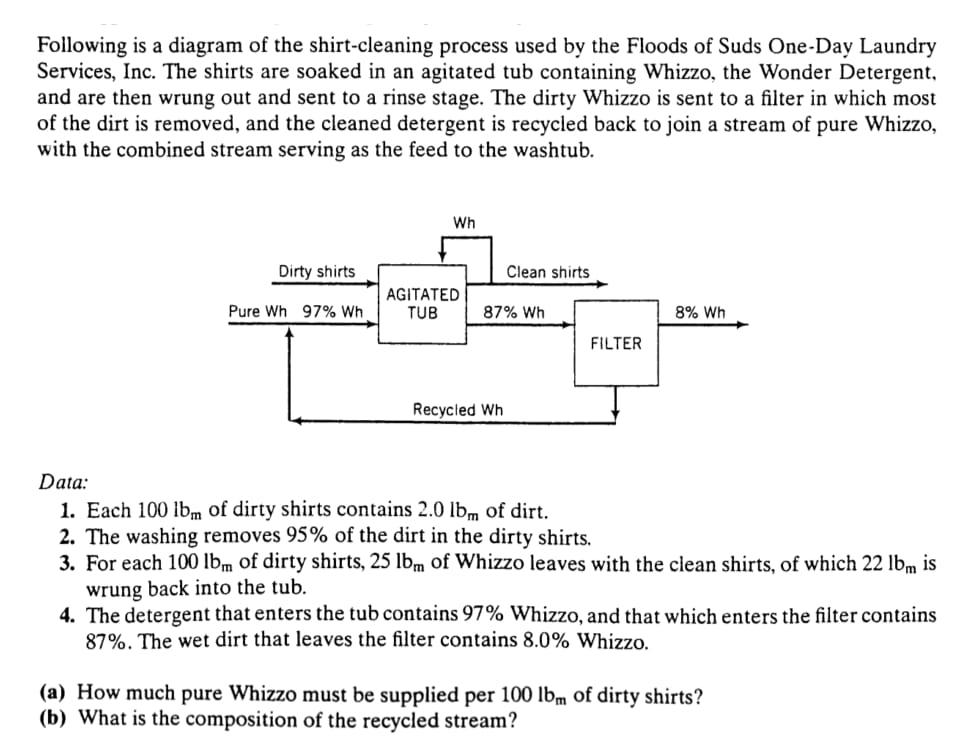 Following is a diagram of the shirt-cleaning process used by the Floods of Suds One-Day Laundry Services, Inc. The shirts are soaked in an agitated tub containing Whizzo, the Wonder Detergent, and are then wrung out and sent to a rinse stage. The dirty Whizzo is sent to a filter in which most of the dirt is removed, and the cleaned detergent is recycled back to join a stream of pure Whizzo, with the combined stream serving as the feed to the washtub.

Wh

Dirty shirts

Clean shirts

AGITATED TUB

Pure Wh 97% Wh

87% Wh

8% Wh

FILTER

Recycled Wh

Data:

1. Each 100 $lb_m$ of dirty shirts contains 2.0 $lb_m$ of dirt.
2. The washing removes 95% of the dirt in the dirty shirts.
3. For each 100 $lb_m$ of dirty shirts, 25 $lb_m$ of Whizzo leaves with the clean shirts, of which 22 $lb_m$ is wrung back into the tub.
4. The detergent that enters the tub contains 97% Whizzo, and that which enters the filter contains 87%. The wet dirt that leaves the filter contains 8.0% Whizzo.

(a) How much pure Whizzo must be supplied per 100 $lb_m$ of dirty shirts?
(b) What is the composition of the recycled stream?